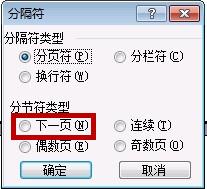 分隔符

?

分隔符类型

分页符(P)

分栏符(C)

换行符(W)

分节符类型

下一页(N)

连续(T)

偶数页(E)

奇数页(O)

确定

取消